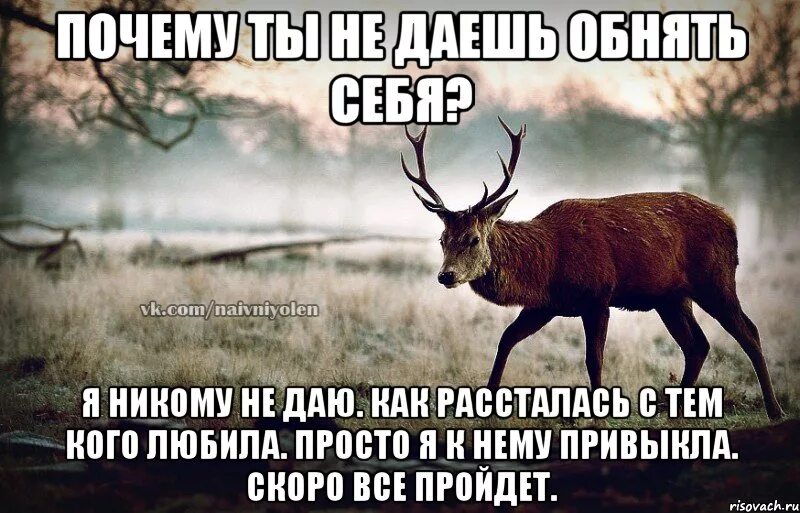 ПОЧЕМУ ТЫ НЕ ДАЕШЬ ОБНЯТЬ СЕБЯ?

vk.com/naivniyolen

Я НИКОМУ НЕ ДАЮ. КАК РАССТАЛАСЬ С ТЕМ КОГО ЛЮБИЛА. ПРОСТО Я К НЕМУ ПРИВЫКЛА. СКОРО ВСЕ ПРОЙДЕТ.

risovach.ru